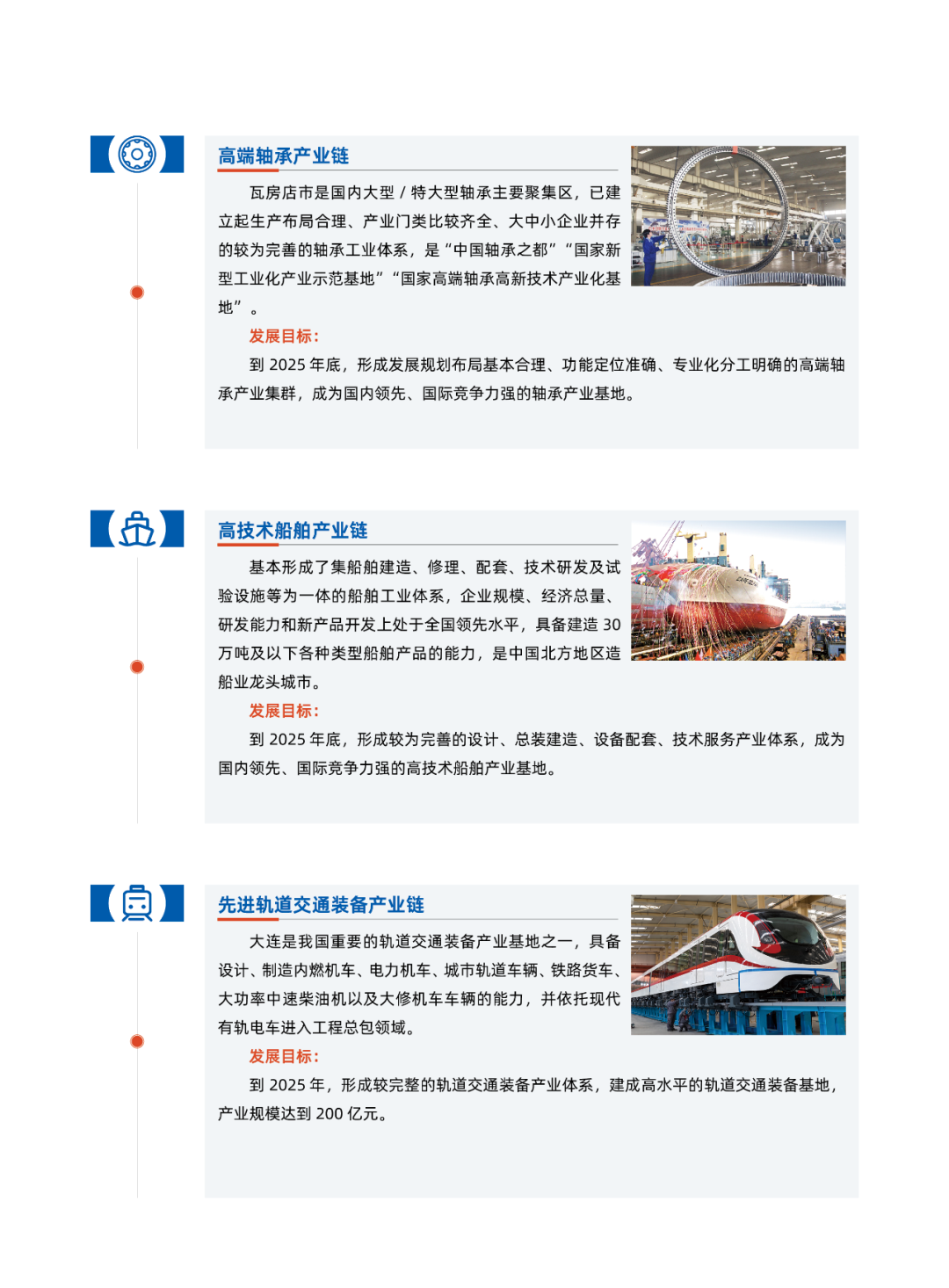 高端轴承产业链

瓦房店市是国内大型 / 特大型轴承主要聚集区，已建立起生产布局合理、产业门类比较齐全、大中小企业并存的较为完善的轴承工业体系，是“中国轴承之都”“国家新型工业化产业示范基地”“国家高端轴承高新技术产业化基地”。

发展目标：

到 2025 年底，形成发展规划布局基本合理、功能定位准确、专业化分工明确的高端轴承产业集群，成为国内领先、国际竞争力强的轴承产业基地。

高技术船舶产业链

基本形成了集船舶建造、修理、配套、技术研发及试验设施等为一体的船舶工业体系，企业规模、经济总量、研发能力和新产品开发上处于全国领先水平，具备建造 30 万吨及以下各种类型船舶产品的能力，是中国北方地区造船业龙头城市。

发展目标：

到 2025 年底，形成较为完善的设计、总装建造、设备配套、技术服务产业体系，成为国内领先、国际竞争力强的高技术船舶产业基地。

先进轨道交通装备产业链

大连是我国重要的轨道交通装备产业基地之一，具备设计、制造内燃机车、电力机车、城市轨道车辆、铁路货车、大功率中速柴油机以及大修机车车辆的能力，并依托现代有轨电车进入工程总包领域。

发展目标：

到 2025 年，形成较完整的轨道交通装备产业体系，建成高水平的轨道交通装备基地，产业规模达到 200 亿元。